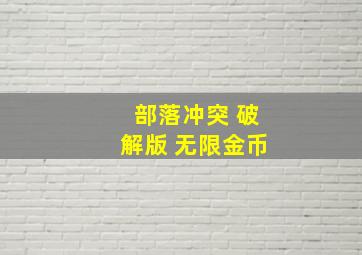 部落冲突 破解版 无限金币